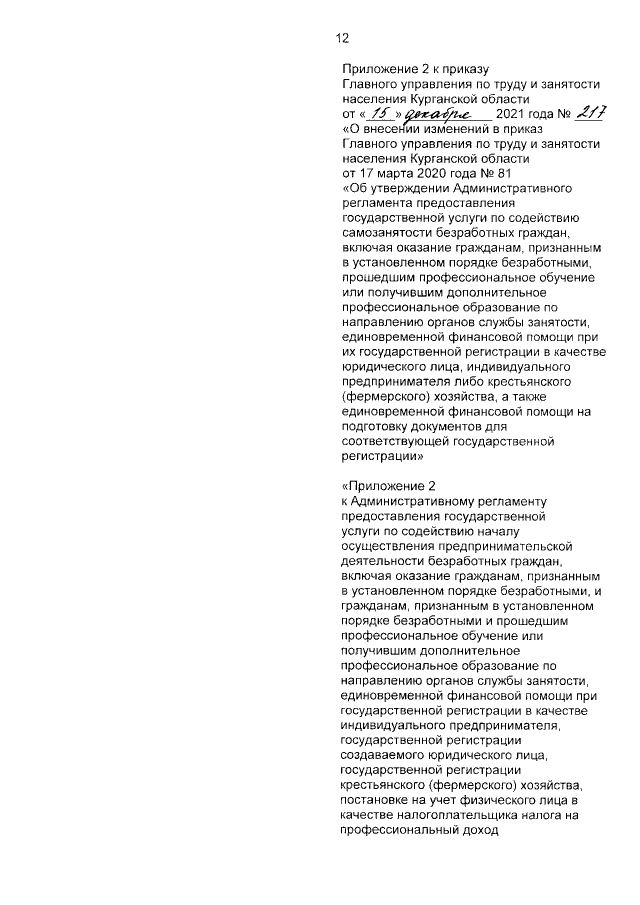 12

Приложение 2 к приказу Главного управления по труду и занятости населения Курганской области от « 15 » декабря 2021 года № 217 «О внесении изменений в приказ Главного управления по труду и занятости населения Курганской области от 17 марта 2020 года № 81 «Об утверждении Административного регламента предоставления государственной услуги по содействию самозанятости безработных граждан, включая оказание гражданам, признанным в установленном порядке безработными, прошедшим профессиональное обучение или получившим дополнительное профессиональное образование по направлению органов службы занятости, единовременной финансовой помощи при их государственной регистрации в качестве юридического лица, индивидуального предпринимателя либо крестьянского (фермерского) хозяйства, а также единовременной финансовой помощи на подготовку документов для соответствующей государственной регистрации»

«Приложение 2 к Административному регламенту предоставления государственной услуги по содействию началу осуществления предпринимательской деятельности безработных граждан, включая оказание гражданам, признанным в установленном порядке безработными, и гражданам, признанным в установленном порядке безработными и прошедшим профессиональное обучение или получившим дополнительное профессиональное образование по направлению органов службы занятости, единовременной финансовой помощи при государственной регистрации в качестве индивидуального предпринимателя, государственной регистрации создаваемого юридического лица, государственной регистрации крестьянского (фермерского) хозяйства, постановке на учет физического лица в качестве налогоплательщика налога на профессиональный доход